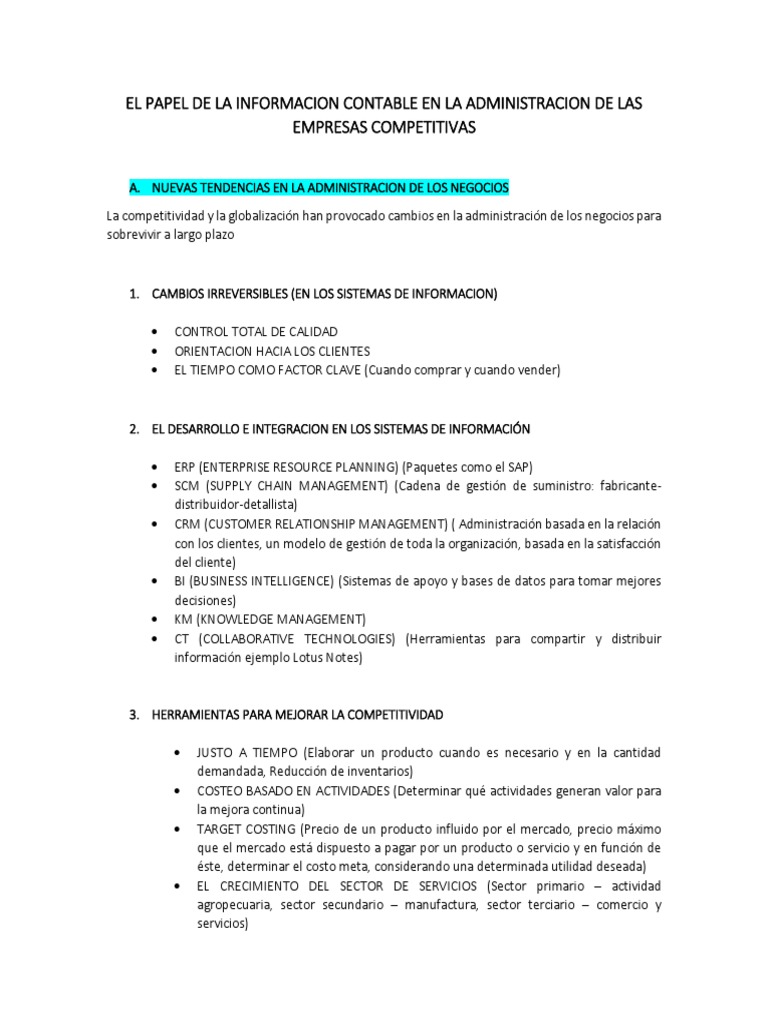 EL PAPEL DE LA INFORMACION CONTABLE EN LA ADMINISTRACION DE LAS EMPRESAS COMPETITIVAS

A. NUEVAS TENDENCIAS EN LA ADMINISTRACION DE LOS NEGOCIOS

La competitividad y la globalización han provocado cambios en la administración de los negocios para sobrevivir a largo plazo

1. CAMBIOS IRREVERSIBLES (EN LOS SISTEMAS DE INFORMACION)

• CONTROL TOTAL DE CALIDAD
• ORIENTACION HACIA LOS CLIENTES
• EL TIEMPO COMO FACTOR CLAVE (Cuando comprar y cuando vender)

2. EL DESARROLLO E INTEGRACION EN LOS SISTEMAS DE INFORMACIÓN

• ERP (ENTERPRISE RESOURCE PLANNING) (Paquetes como el SAP)
• SCM (SUPPLY CHAIN MANAGEMENT) (Cadena de gestión de suministro: fabricante-distribuidor-detallista)
• CRM (CUSTOMER RELATIONSHIP MANAGEMENT) ( Administración basada en la relación con los clientes, un modelo de gestión de toda la organización, basada en la satisfacción del cliente)
• BI (BUSINESS INTELLIGENCE) (Sistemas de apoyo y bases de datos para tomar mejores decisiones)
• KM (KNOWLEDGE MANAGEMENT)
• CT (COLLABORATIVE TECHNOLOGIES) (Herramientas para compartir y distribuir información ejemplo Lotus Notes)

3. HERRAMIENTAS PARA MEJORAR LA COMPETITIVIDAD

• JUSTO A TIEMPO (Elaborar un producto cuando es necesario y en la cantidad demandada, Reducción de inventarios)
• COSTEO BASADO EN ACTIVIDADES (Determinar qué actividades generan valor para la mejora continua)
• TARGET COSTING (Precio de un producto influido por el mercado, precio máximo que el mercado está dispuesto a pagar por un producto o servicio y en función de éste, determinar el costo meta, considerando una determinada utilidad deseada)
• EL CRECIMIENTO DEL SECTOR DE SERVICIOS (Sector primario – actividad agropecuaria, sector secundario – manufactura, sector terciario – comercio y servicios)